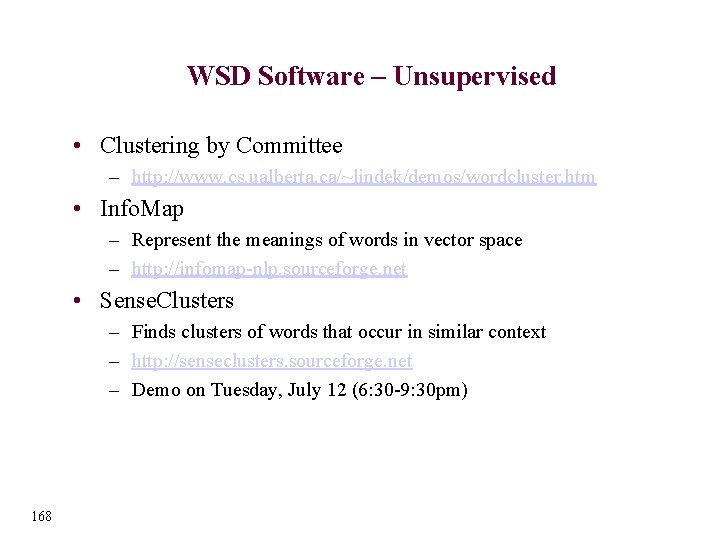 WSD Software – Unsupervised

• Clustering by Committee
  – http://www.cs.ualberta.ca/~lindek/demos/wordcluster.htm
• InfoMap
  – Represent the meanings of words in vector space
  – http://infomap-nlp.sourceforge.net
• SenseClusters
  – Finds clusters of words that occur in similar context
  – http://senseclusters.sourceforge.net
  – Demo on Tuesday, July 12 (6:30-9:30pm)

168